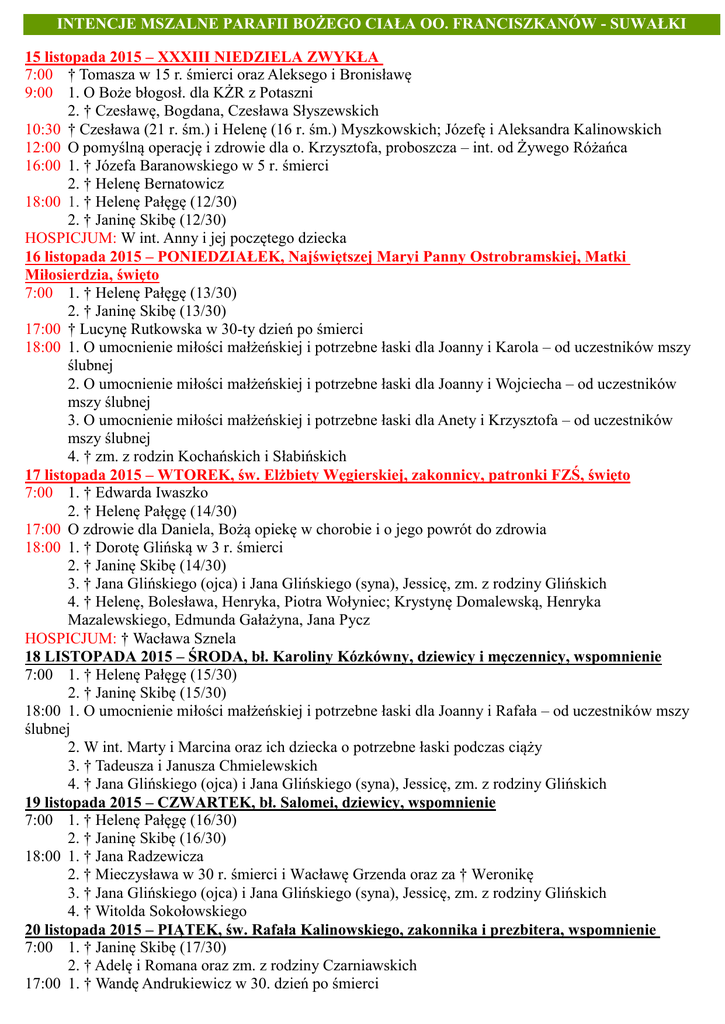 INTENCJE MSZALNE PARAFII BOŻEGO CIAŁA OO. FRANCISZKANÓW - SUWAŁKI

15 listopada 2015 – XXXIII NIEDZIELA ZWYKŁA
7:00 † Tomasza w 15 r. śmierci oraz Aleksego i Bronisławę
9:00 1. O Boże błogosł. dla KŻR z Potaszni
2. † Czesławę, Bogdana, Czesława Słyszewskich
10:30 † Czesława (21 r. śm.) i Helenę (16 r. śm.) Myszkowskich; Józefę i Aleksandra Kalinowskich
12:00 O pomyślną operację i zdrowie dla o. Krzysztofa, proboszcza – int. od Żywego Różańca
16:00 1. † Józefa Baranowskiego w 5 r. śmierci
2. † Helenę Bernatowicz
18:00 1. † Helenę Pałęgę (12/30)
2. † Janinę Skibę (12/30)
HOSPICJUM: W int. Anny i jej poczętego dziecka
16 listopada 2015 – PONIEDZIAŁEK, Najświętszej Maryi Panny Ostrobramskiej, Matki Miłosierdzia, święto
7:00 1. † Helenę Pałęgę (13/30)
2. † Janinę Skibę (13/30)
17:00 † Lucynę Rutkowska w 30-ty dzień po śmierci
18:00 1. O umocnienie miłości małżeńskiej i potrzebne łaski dla Joanny i Karola – od uczestników mszy ślubnej
2. O umocnienie miłości małżeńskiej i potrzebne łaski dla Joanny i Wojciecha – od uczestników mszy ślubnej
3. O umocnienie miłości małżeńskiej i potrzebne łaski dla Anety i Krzysztofa – od uczestników mszy ślubnej
4. † zm. z rodzin Kochańskich i Słabińskich
17 listopada 2015 – WTOREK, św. Elżbiety Węgierskiej, zakonnicy, patronki FZŚ, święto
7:00 1. † Edwarda Iwaszko
2. † Helenę Pałęgę (14/30)
17:00 O zdrowie dla Daniela, Bożą opiekę w chorobie i o jego powrót do zdrowia
18:00 1. † Dorotę Glińską w 3 r. śmierci
2. † Janinę Skibę (14/30)
3. † Jana Glińskiego (ojca) i Jana Glińskiego (syna), Jessicę, zm. z rodziny Glińskich
4. † Helenę, Bolesława, Henryka, Piotra Wołyniec; Krystynę Domalewską, Henryka Mazalewskiego, Edmunda Gałażyna, Jana Pycz
HOSPICJUM: † Wacława Sznela
18 LISTOPADA 2015 – ŚRODA, bł. Karoliny Kózkówny, dziewicy i męczennicy, wspomnienie
7:00 1. † Helenę Pałęgę (15/30)
2. † Janinę Skibę (15/30)
18:00 1. O umocnienie miłości małżeńskiej i potrzebne łaski dla Joanny i Rafała – od uczestników mszy ślubnej
2. W int. Marty i Marcina oraz ich dziecka o potrzebne łaski podczas ciąży
3. † Tadeusza i Janusza Chmielewskich
4. † Jana Glińskiego (ojca) i Jana Glińskiego (syna), Jessicę, zm. z rodziny Glińskich
19 listopada 2015 – CZWARTEK, bł. Salomei, dziewicy, wspomnienie
7:00 1. † Helenę Pałęgę (16/30)
2. † Janinę Skibę (16/30)
18:00 1. † Jana Radzewicza
2. † Mieczysława w 30 r. śmierci i Wacławę Grzenda oraz za † Weronikę
3. † Jana Glińskiego (ojca) i Jana Glińskiego (syna), Jessicę, zm. z rodziny Glińskich
4. † Witolda Sokołowskiego
20 listopada 2015 – PIĄTEK, św. Rafała Kalinowskiego, zakonnika i prezbitera, wspomnienie
7:00 1. † Janinę Skibę (17/30)
2. † Adelę i Romana oraz zm. z rodziny Czarniawskich
17:00 1. † Wandę Andrukiewicz w 30. dzień po śmierci